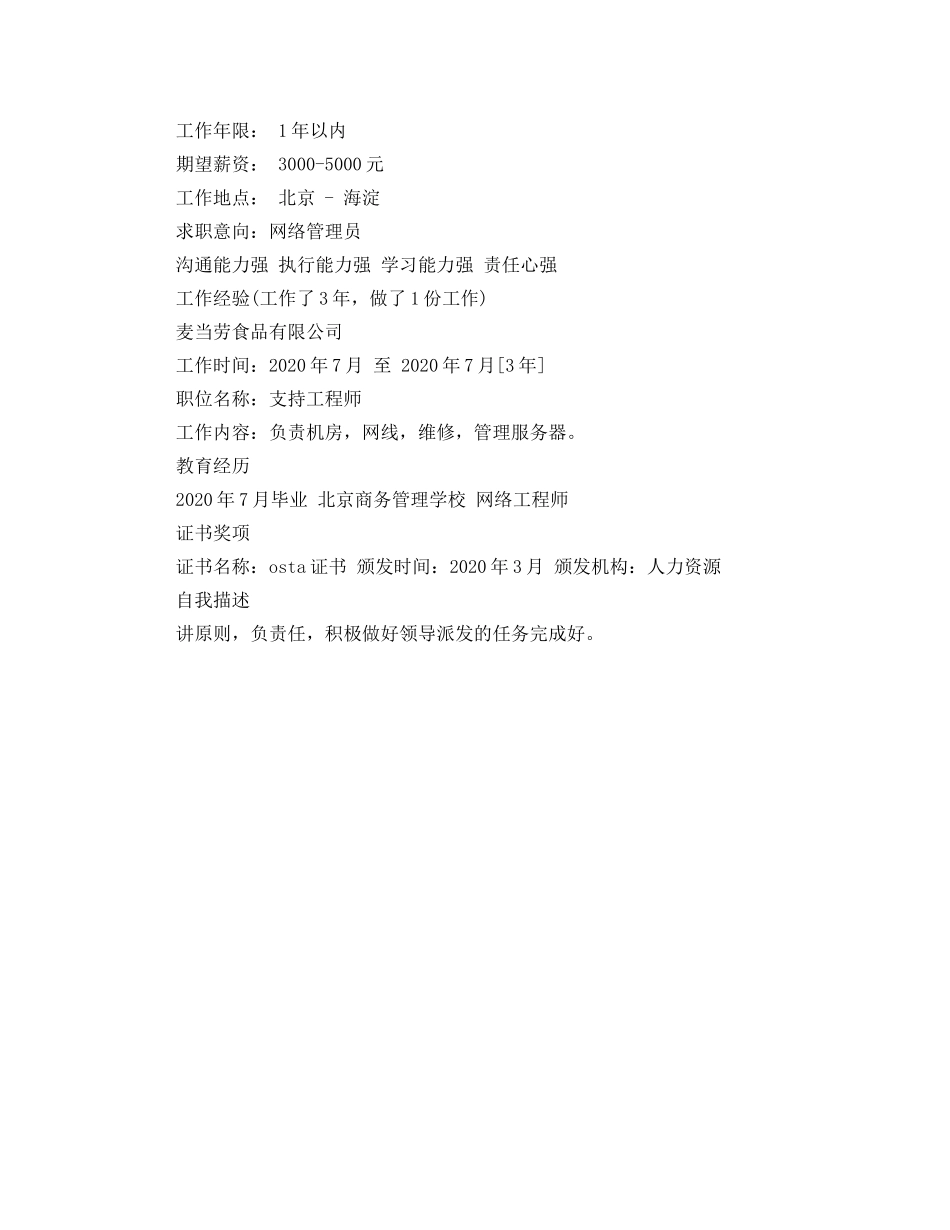 工作年限： 1年以内
期望薪资： 3000-5000元
工作地点： 北京 - 海淀
求职意向：网络管理员
沟通能力强 执行能力强 学习能力强 责任心强
工作经验(工作了3年，做了1份工作)
麦当劳食品有限公司
工作时间：2020年7月 至 2020年7月[3年]
职位名称：支持工程师
工作内容：负责机房，网线，维修，管理服务器。
教育经历
2020年7月毕业 北京商务管理学校 网络工程师
证书奖项
证书名称：osta证书 颁发时间：2020年3月 颁发机构：人力资源
自我描述
讲原则，负责任，积极做好领导派发的任务完成好。